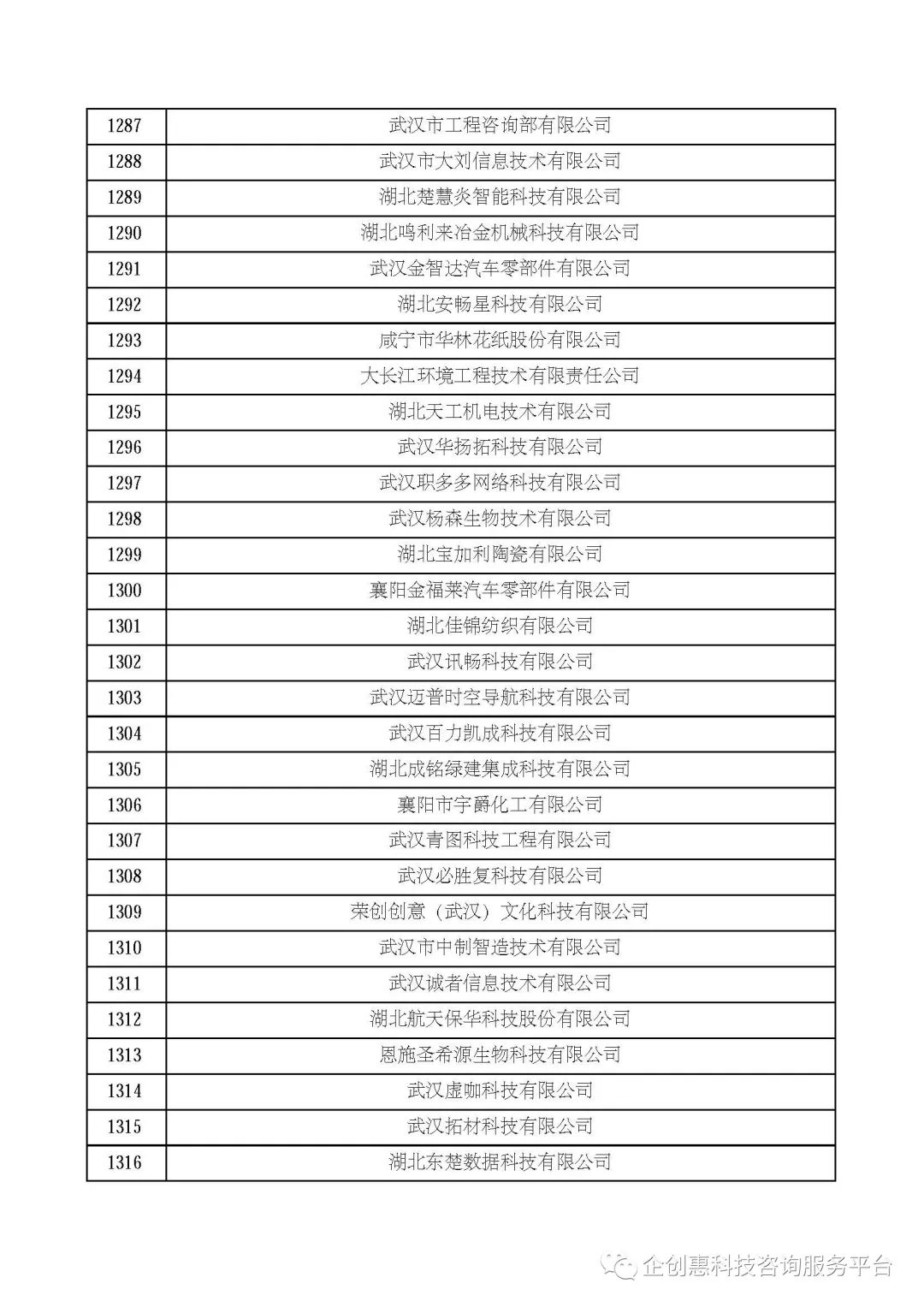 | 1287 | 武汉市工程咨询部有限公司 |
|---|---|
| 1288 | 武汉市大刘信息技术有限公司 |
| 1289 | 湖北楚慧炎智能科技有限公司 |
| 1290 | 湖北鸣利来冶金机械科技有限公司 |
| 1291 | 武汉金智达汽车零部件有限公司 |
| 1292 | 湖北安畅星科技有限公司 |
| 1293 | 咸宁市华林花纸股份有限公司 |
| 1294 | 大长江环境工程技术有限责任公司 |
| 1295 | 湖北天工机电技术有限公司 |
| 1296 | 武汉华扬拓科技有限公司 |
| 1297 | 武汉职多多网络科技有限公司 |
| 1298 | 武汉杨森生物技术有限公司 |
| 1299 | 湖北宝加利陶瓷有限公司 |
| 1300 | 襄阳金福莱汽车零部件有限公司 |
| 1301 | 湖北佳锦纺织有限公司 |
| 1302 | 武汉讯畅科技有限公司 |
| 1303 | 武汉迈普时空导航科技有限公司 |
| 1304 | 武汉百力凯成科技有限公司 |
| 1305 | 湖北成铭绿建集成科技有限公司 |
| 1306 | 襄阳市宇爵化工有限公司 |
| 1307 | 武汉青图科技工程有限公司 |
| 1308 | 武汉必胜复科技有限公司 |
| 1309 | 荣创创意（武汉）文化科技有限公司 |
| 1310 | 武汉市中制智造技术有限公司 |
| 1311 | 武汉诚者信息技术有限公司 |
| 1312 | 湖北航天保华科技股份有限公司 |
| 1313 | 恩施圣希源生物科技有限公司 |
| 1314 | 武汉虚咖科技有限公司 |
| 1315 | 武汉拓材科技有限公司 |
| 1316 | 湖北东楚数据科技有限公司 |

企创惠科技咨询服务平台